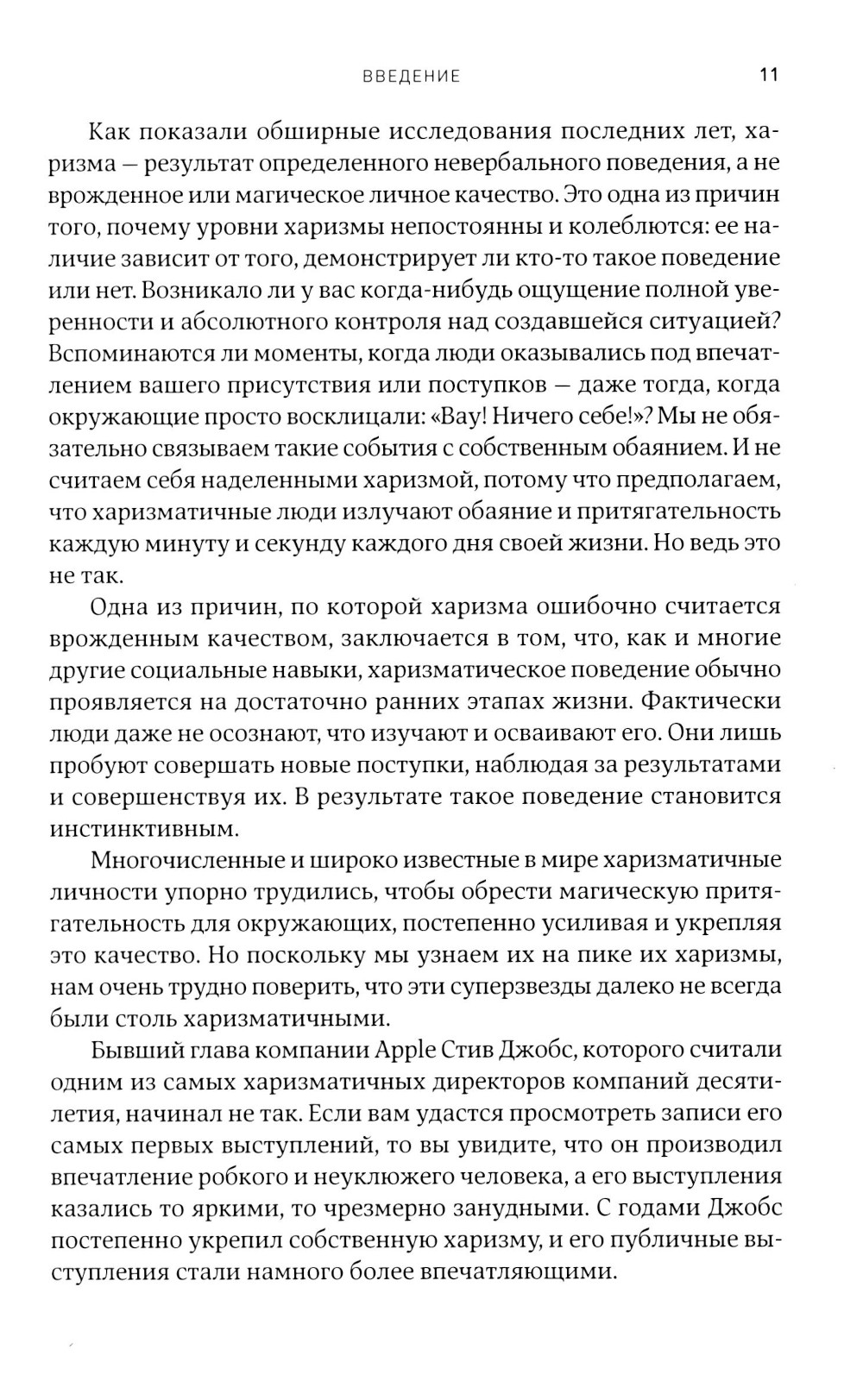 ВВЕДЕНИЕ 11

Как показали обширные исследования последних лет, харизма — результат определенного невербального поведения, а не врожденное или магическое личное качество. Это одна из причин того, почему уровни харизмы непостоянны и колеблются: ее наличие зависит от того, демонстрирует ли кто-то такое поведение или нет. Возникало ли у вас когда-нибудь ощущение полной уверенности и абсолютного контроля над создавшейся ситуацией? Вспоминаются ли моменты, когда люди оказывались под впечатлением вашего присутствия или поступков — даже тогда, когда окружающие просто восклицали: «Вау! Ничего себе!»? Мы не обязательно связываем такие события с собственным обаянием. И не считаем себя наделенными харизмой, потому что предполагаем, что харизматичные люди излучают обаяние и притягательность каждую минуту и секунду каждого дня своей жизни. Но ведь это не так.

Одна из причин, по которой харизма ошибочно считается врожденным качеством, заключается в том, что, как и многие другие социальные навыки, харизматическое поведение обычно проявляется на достаточно ранних этапах жизни. Фактически люди даже не осознают, что изучают и осваивают его. Они лишь пробуют совершать новые поступки, наблюдая за результатами и совершенствуя их. В результате такое поведение становится инстинктивным.

Многочисленные и широко известные в мире харизматичные личности упорно трудились, чтобы обрести магическую притягательность для окружающих, постепенно усиливая и укрепляя это качество. Но поскольку мы узнаем их на пике их харизмы, нам очень трудно поверить, что эти суперзвезды далеко не всегда были столь харизматичными.

Бывший глава компании Apple Стив Джобс, которого считали одним из самых харизматичных директоров компаний десятилетия, начинал не так. Если вам удастся просмотреть записи его самых первых выступлений, то вы увидите, что он производил впечатление робкого и неуклюжего человека, а его выступления казались то яркими, то чрезмерно занудными. С годами Джобс постепенно укрепил собственную харизму, и его публичные выступления стали намного более впечатляющими.